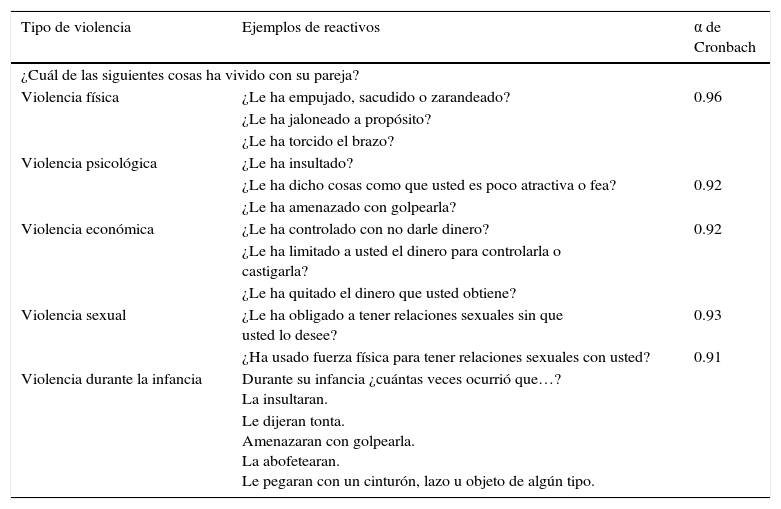 | Tipo de violencia | Ejemplos de reactivos | α de Cronbach |
|---|---|---|
| ¿Cuál de las siguientes cosas ha vivido con su pareja? | | |
| Violencia física | ¿Le ha empujado, sacudido o zarandeado? | 0.96 |
| | ¿Le ha jaloneado a propósito? | |
| | ¿Le ha torcido el brazo? | |
| Violencia psicológica | ¿Le ha insultado? | |
| | ¿Le ha dicho cosas como que usted es poco atractiva o fea? | 0.92 |
| | ¿Le ha amenazado con golpearla? | |
| Violencia económica | ¿Le ha controlado con no darle dinero? | 0.92 |
| | ¿Le ha limitado a usted el dinero para controlarla o castigarla? | |
| | ¿Le ha quitado el dinero que usted obtiene? | |
| Violencia sexual | ¿Le ha obligado a tener relaciones sexuales sin que usted lo desee? | 0.93 |
| | ¿Ha usado fuerza física para tener relaciones sexuales con usted? | 0.91 |
| Violencia durante la infancia | Durante su infancia ¿cuántas veces ocurrió que…? | |
| | La insultaran. | |
| | Le dijeran tonta. | |
| | Amenazaran con golpearla. | |
| | La abofetearan. | |
| | Le pegaran con un cinturón, lazo u objeto de algún tipo. | |